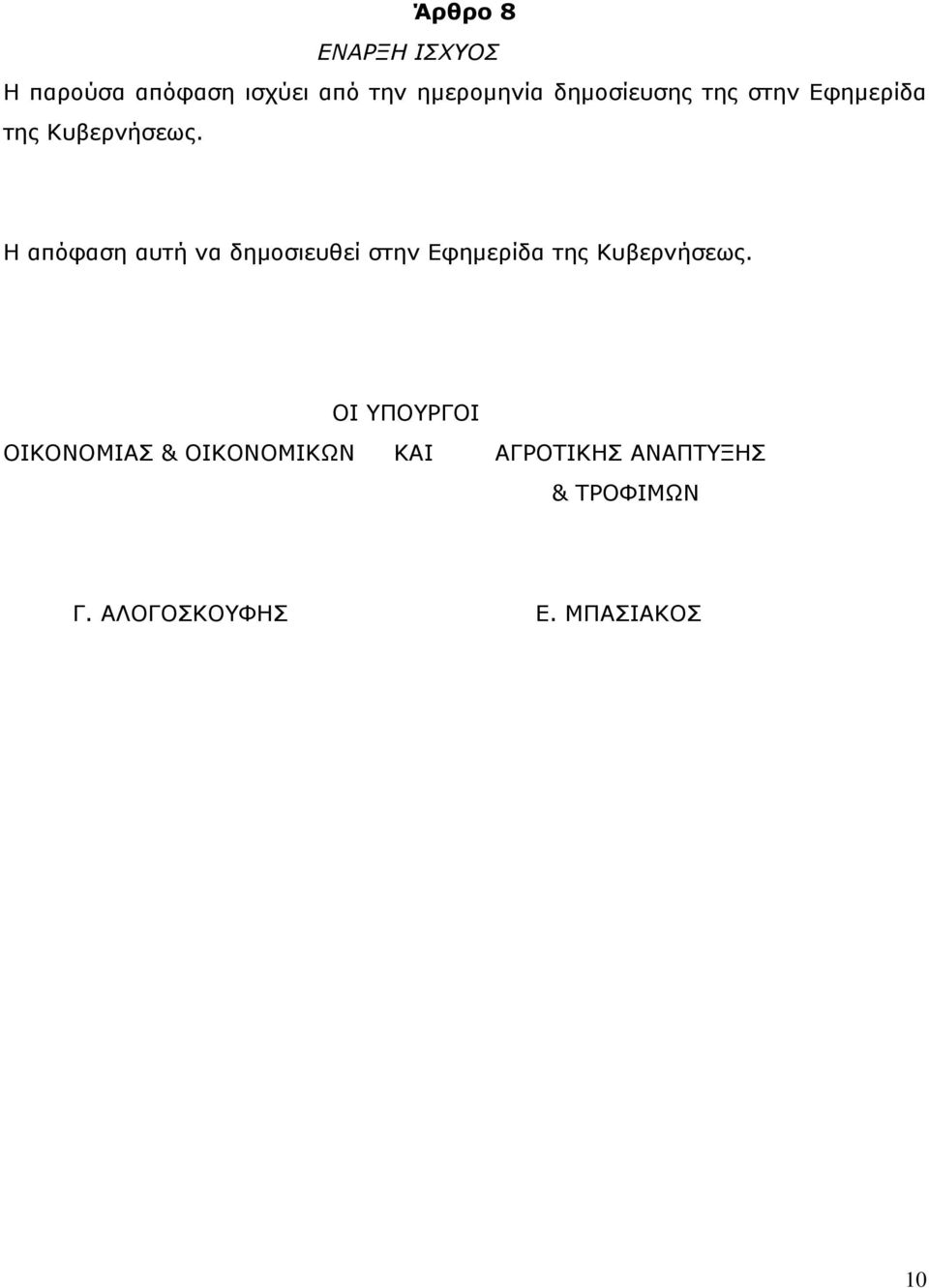 Άρθρο 8

ΕΝΑΡΞΗ ΙΣΧΥΟΣ

Η παρούσα απόφαση ισχύει από την ημερομηνία δημοσίευσης της στην Εφημερίδα της Κυβερνήσεως.

Η απόφαση αυτή να δημοσιευθεί στην Εφημερίδα της Κυβερνήσεως.

ΟΙ ΥΠΟΥΡΓΟΙ

ΟΙΚΟΝΟΜΙΑΣ & ΟΙΚΟΝΟΜΙΚΩΝ ΚΑΙ ΑΓΡΟΤΙΚΗΣ ΑΝΑΠΤΥΞΗΣ & ΤΡΟΦΙΜΩΝ

Γ. ΑΛΟΓΟΣΚΟΥΦΗΣ Ε. ΜΠΑΣΙΑΚΟΣ

10